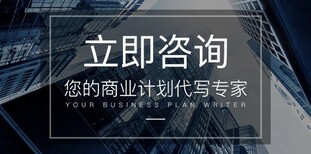 立即咨询

您的商业计划代写专家

YOUR BUSINESS PLAN WRITER